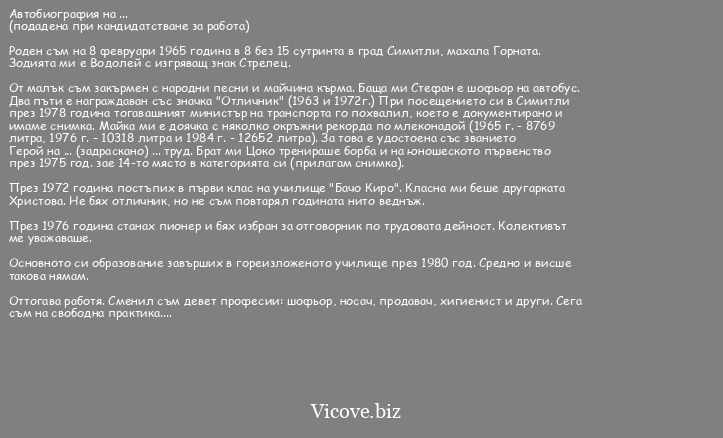 Автобиография на ...
(подадена при кандидатстване за работа)

Роден съм на 8 февруари 1965 година в 8 без 15 сутринта в град Симитли, махала Горната. Зодията ми е Водолей с изгряващ знак Стрелец.

От малък съм закърмен с народни песни и майчина кърма. Баща ми Стефан е шофьор на автобус. Два пъти е награждаван със значка "Отличник" (1963 и 1972г.) При посещението си в Симитли през 1978 година тогавашният министър на транспорта го похвалил, което е документирано и имаме снимка. Майка ми е доячка с няколко окръжни рекорда по млеконадой (1965 г. - 8769 литра, 1976 г. - 10318 литра и 1984 г. - 12652 литра). За това е удостоена със званието Герой на ... (задраскано) ... труд. Брат ми Цоко тренираше борба и на юношеското първенство през 1975 год. зае 14-то място в категорията си (прилагам снимка).

През 1972 година постъпих в първи клас на училище "Бачо Киро". Класна ми беше другарката Христова. Не бях отличник, но не съм повтарял годината нито веднъж.

През 1976 година станах пионер и бях избран за отговорник по трудовата дейност. Колективът ме уважаваше.

Основното си образование завърших в гореизложеното училище през 1980 год. Средно и висше такова нямам.

Оттогава работя. Сменил съм девет професии: шофьор, носач, продавач, хигиенист и други. Сега съм на свободна практика....

Vicove.biz